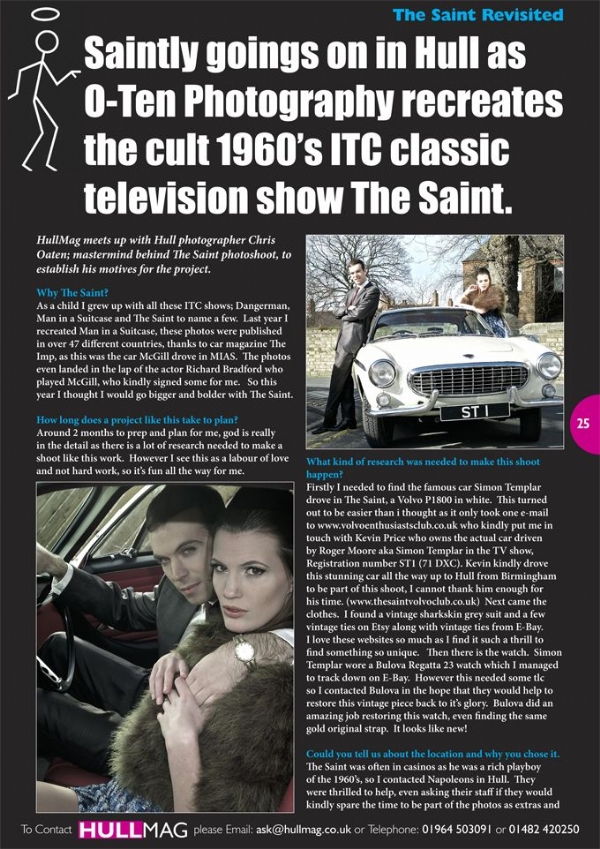 The Saint Revisited

Saintly goings on in Hull as O-Ten Photography recreates the cult 1960's ITC classic television show The Saint.

HullMag meets up with Hull photographer Chris Oaten; mastermind behind The Saint photoshoot, to establish his motives for the project.

Why The Saint?
As a child I grew up with all these ITC shows; Dangerman, Man in a Suitcase and The Saint to name a few. Last year I recreated Man in a Suitcase, these photos were published in over 47 different countries, thanks to car magazine The Imp, as this was the car McGill drove in MIAS. The photos even landed in the lap of the actor Richard Bradford who played McGill, who kindly signed some for me. So this year I thought I would go bigger and bolder with The Saint.

How long does a project like this take to plan?
Around 2 months to prep and plan for me, god is really in the detail as there is a lot of research needed to make a shoot like this work. However I see this as a labour of love and not hard work, so it's fun all the way for me.

ST 1

25

What kind of research was needed to make this shoot happen?
Firstly I needed to find the famous car Simon Templar drove in The Saint, a Volvo P1800 in white. This turned out to be easier than i thought as it only took one e-mail to www.volvoenthusiastsclub.co.uk who kindly put me in touch with Kevin Price who owns the actual car driven by Roger Moore aka Simon Templar in the TV show, Registration number ST1 (71 DXC). Kevin kindly drove this stunning car all the way up to Hull from Birmingham to be part of this shoot, I cannot thank him enough for his time. (www.thesaintvolvoclub.co.uk) Next came the clothes. I found a vintage sharkskin grey suit and a few vintage ties on Etsy along with vintage ties from E-Bay. I love these websites so much as I find it such a thrill to find something so unique. Then there is the watch. Simon Templar wore a Bulova Regatta 23 watch which I managed to track down on E-Bay. However this needed some tlc so I contacted Bulova in the hope that they would help to restore this vintage piece back to it's glory. Bulova did an amazing job restoring this watch, even finding the same gold original strap. It looks like new!

Could you tell us about the location and why you chose it.
The Saint was often in casinos as he was a rich playboy of the 1960's, so I contacted Napoleons in Hull. They were thrilled to help, even asking their staff if they would kindly spare the time to be part of the photos as extras and

To Contact HULLMAG please Email: ask@hullmag.co.uk or Telephone: 01964 503091 or 01482 420250